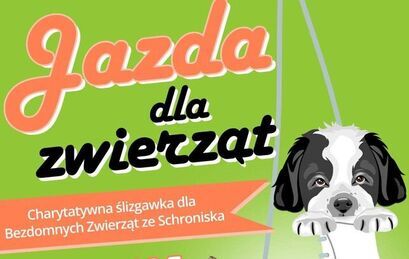 Jazda dla zwierząt

Charytatywna ślizgawka dla Bezdomnych Zwierząt ze Schroniska